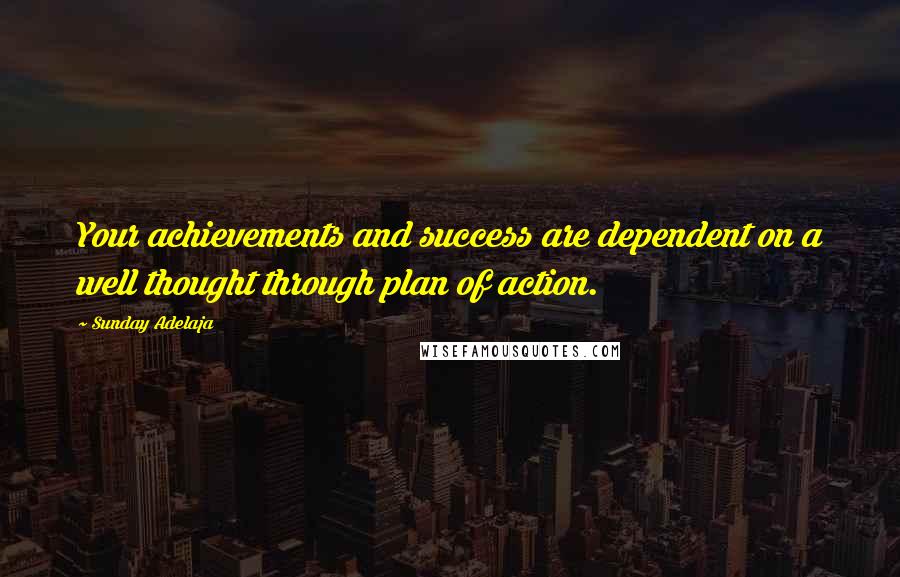 Your achievements and success are dependent on a well thought through plan of action.

~ Sunday Adelaja

WISEFAMOUSQUOTES.COM